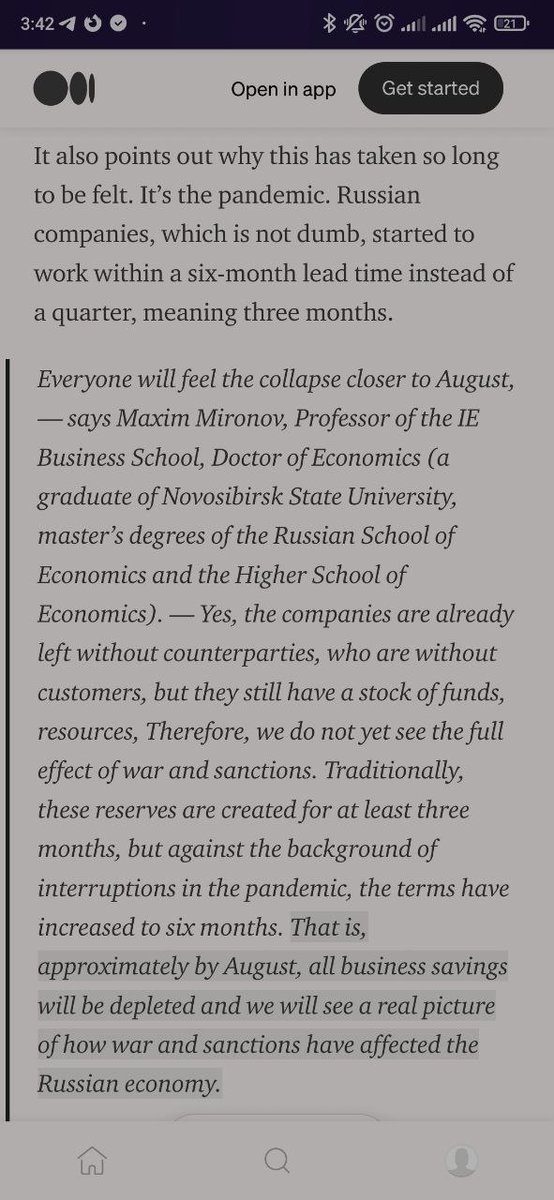 3:42 21

Open in app

Get started

It also points out why this has taken so long to be felt. It's the pandemic. Russian companies, which is not dumb, started to work within a six-month lead time instead of a quarter, meaning three months.

Everyone will feel the collapse closer to August, — says Maxim Mironov, Professor of the IE Business School, Doctor of Economics (a graduate of Novosibirsk State University, master's degrees of the Russian School of Economics and the Higher School of Economics). — Yes, the companies are already left without counterparties, who are without customers, but they still have a stock of funds, resources, Therefore, we do not yet see the full effect of war and sanctions. Traditionally, these reserves are created for at least three months, but against the background of interruptions in the pandemic, the terms have increased to six months. That is, approximately by August, all business savings will be depleted and we will see a real picture of how war and sanctions have affected the Russian economy.